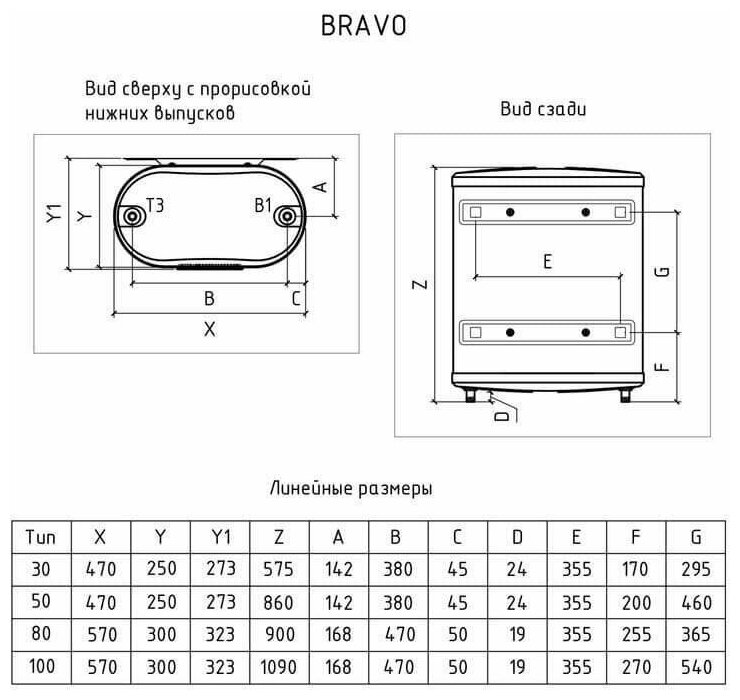 BRAVO

Вид сверху с прорисовкой нижних выпусков

Y1
Y
T3
B1
A
B
C
X

Вид сзади

Z
E
G
F
D

Линейные размеры

| Тип | X | Y | Y1 | Z | A | B | C | D | E | F | G |
|---|---|---|---|---|---|---|---|---|---|---|---|
| 30 | 470 | 250 | 273 | 575 | 142 | 380 | 45 | 24 | 355 | 170 | 295 |
| 50 | 470 | 250 | 273 | 860 | 142 | 380 | 45 | 24 | 355 | 200 | 460 |
| 80 | 570 | 300 | 323 | 900 | 168 | 470 | 50 | 19 | 355 | 255 | 365 |
| 100 | 570 | 300 | 323 | 1090 | 168 | 470 | 50 | 19 | 355 | 270 | 540 |